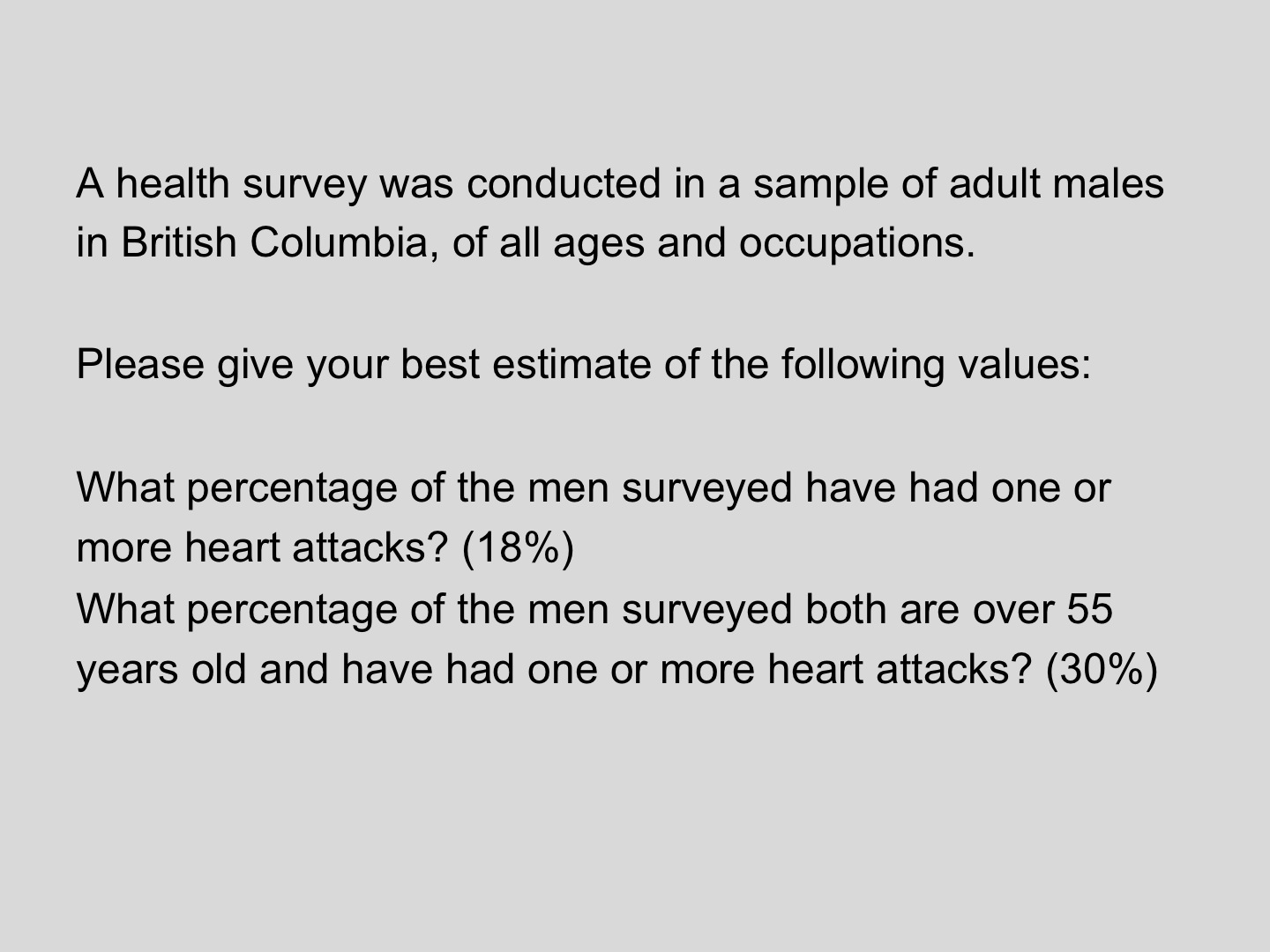 A health survey was conducted in a sample of adult males in British Columbia, of all ages and occupations.

Please give your best estimate of the following values:

What percentage of the men surveyed have had one or more heart attacks? (18%)
What percentage of the men surveyed both are over 55 years old and have had one or more heart attacks? (30%)